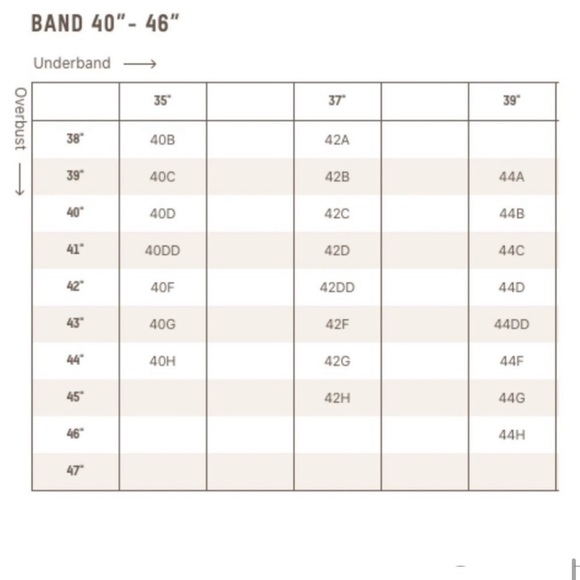 BAND 40"- 46"

Underband ⟶

Overbust ⟶

| | 35" | | 37" | | 39" |
|---|---|---|---|---|---|
| 38" | 40B | | 42A | | |
| 39" | 40C | | 42B | | 44A |
| 40" | 40D | | 42C | | 44B |
| 41" | 40DD | | 42D | | 44C |
| 42" | 40F | | 42DD | | 44D |
| 43" | 40G | | 42F | | 44DD |
| 44" | 40H | | 42G | | 44F |
| 45" | | | 42H | | 44G |
| 46" | | | | | 44H |
| 47" | | | | | |